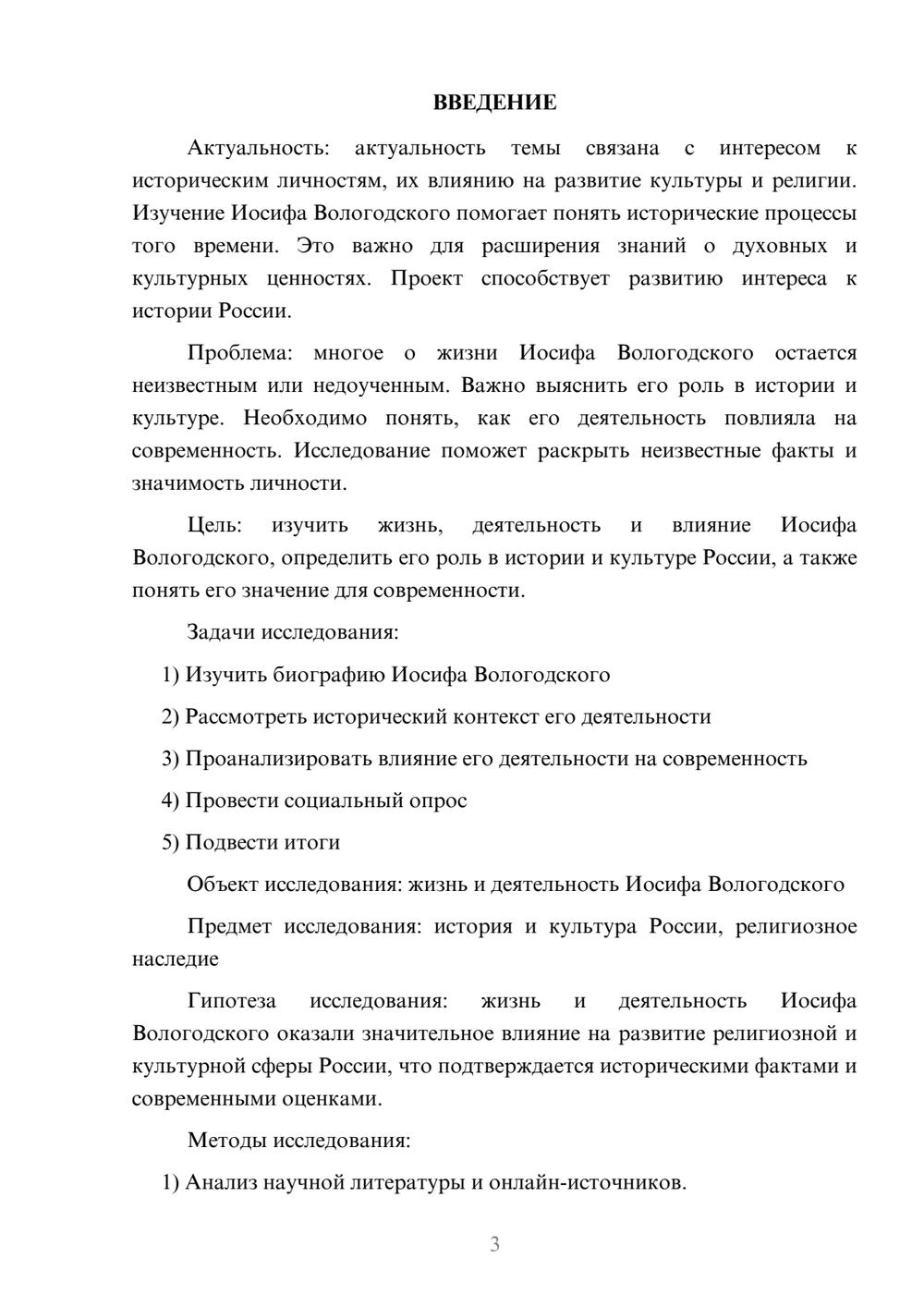 ВВЕДЕНИЕ

Актуальность: актуальность темы связана с интересом к историческим личностям, их влиянию на развитие культуры и религии. Изучение Иосифа Вологодского помогает понять исторические процессы того времени. Это важно для расширения знаний о духовных и культурных ценностях. Проект способствует развитию интереса к истории России.

Проблема: многое о жизни Иосифа Вологодского остается неизвестным или недоученным. Важно выяснить его роль в истории и культуре. Необходимо понять, как его деятельность повлияла на современность. Исследование поможет раскрыть неизвестные факты и значимость личности.

Цель: изучить жизнь, деятельность и влияние Иосифа Вологодского, определить его роль в истории и культуре России, а также понять его значение для современности.

Задачи исследования:

1) Изучить биографию Иосифа Вологодского

2) Рассмотреть исторический контекст его деятельности

3) Проанализировать влияние его деятельности на современность

4) Провести социальный опрос

5) Подвести итоги

Объект исследования: жизнь и деятельность Иосифа Вологодского

Предмет исследования: история и культура России, религиозное наследие

Гипотеза исследования: жизнь и деятельность Иосифа Вологодского оказали значительное влияние на развитие религиозной и культурной сферы России, что подтверждается историческими фактами и современными оценками.

Методы исследования:

1) Анализ научной литературы и онлайн-источников.

3